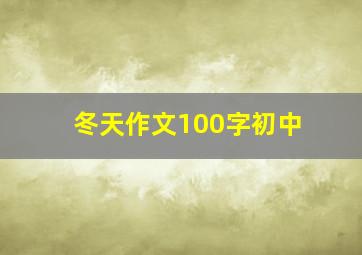 冬天作文100字初中